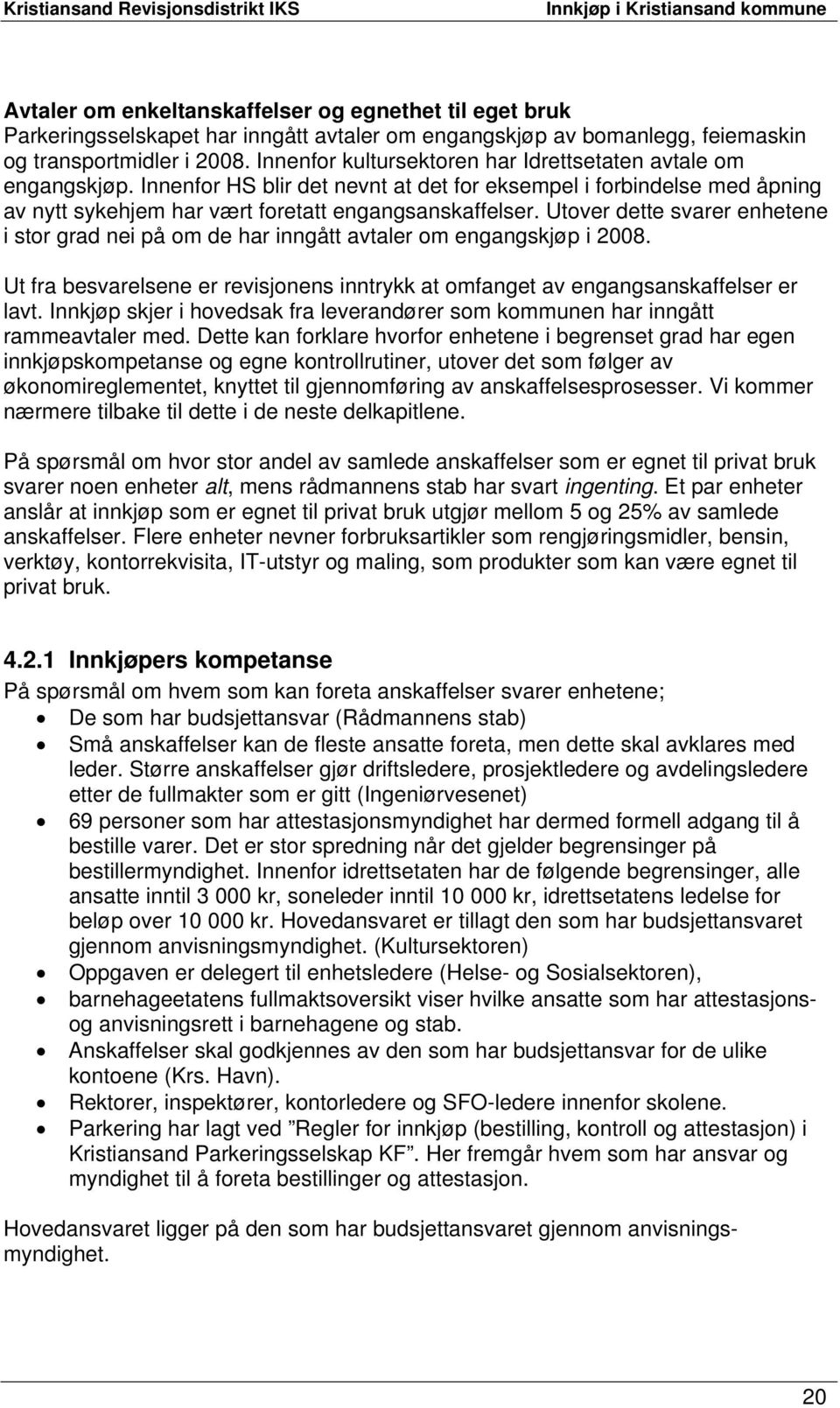 Kristiansand Revisjonsdistrikt IKS Innkjøp i Kristiansand kommune

Avtaler om enkeltanskaffelser og egnethet til eget bruk
Parkeringsselskapet har inngått avtaler om engangskjøp av bomanlegg, feiemaskin og transportmidler i 2008. Innenfor kultursektoren har Idrettsetaten avtale om engangskjøp. Innenfor HS blir det nevnt at det for eksempel i forbindelse med åpning av nytt sykehjem har vært foretatt engangsanskaffelser. Utover dette svarer enhetene i stor grad nei på om de har inngått avtaler om engangskjøp i 2008.

Ut fra besvarelsene er revisjonens inntrykk at omfanget av engangsanskaffelser er lavt. Innkjøp skjer i hovedsak fra leverandører som kommunen har inngått rammeavtaler med. Dette kan forklare hvorfor enhetene i begrenset grad har egen innkjøpskompetanse og egne kontrollrutiner, utover det som følger av økonomireglementet, knyttet til gjennomføring av anskaffelsesprosesser. Vi kommer nærmere tilbake til dette i de neste delkapitlene.

På spørsmål om hvor stor andel av samlede anskaffelser som er egnet til privat bruk svarer noen enheter alt, mens rådmannens stab har svart ingenting. Et par enheter anslår at innkjøp som er egnet til privat bruk utgjør mellom 5 og 25% av samlede anskaffelser. Flere enheter nevner forbruksartikler som rengjøringsmidler, bensin, verktøy, kontorrekvisita, IT-utstyr og maling, som produkter som kan være egnet til privat bruk.

4.2.1 Innkjøpers kompetanse
På spørsmål om hvem som kan foreta anskaffelser svarer enhetene;
• De som har budsjettansvar (Rådmannens stab)
• Små anskaffelser kan de fleste ansatte foreta, men dette skal avklares med leder. Større anskaffelser gjør driftsledere, prosjektledere og avdelingsledere etter de fullmakter som er gitt (Ingeniørvesenet)
• 69 personer som har attestasjonsmyndighet har dermed formell adgang til å bestille varer. Det er stor spredning når det gjelder begrensinger på bestillermyndighet. Innenfor idrettsetaten har de følgende begrensinger, alle ansatte inntil 3 000 kr, soneleder inntil 10 000 kr, idrettsetatens ledelse for beløp over 10 000 kr. Hovedansvaret er tillagt den som har budsjettansvaret gjennom anvisningsmyndighet. (Kultursektoren)
• Oppgaven er delegert til enhetsledere (Helse- og Sosialsektoren),
• barnehageetatens fullmaktsoversikt viser hvilke ansatte som har attestasjons- og anvisningsrett i barnehagene og stab.
• Anskaffelser skal godkjennes av den som har budsjettansvar for de ulike kontoene (Krs. Havn).
• Rektorer, inspektører, kontorledere og SFO-ledere innenfor skolene.
• Parkering har lagt ved ”Regler for innkjøp (bestilling, kontroll og attestasjon) i Kristiansand Parkeringsselskap KF”. Her fremgår hvem som har ansvar og myndighet til å foreta bestillinger og attestasjon.

Hovedansvaret ligger på den som har budsjettansvaret gjennom anvisningsmyndighet.

20